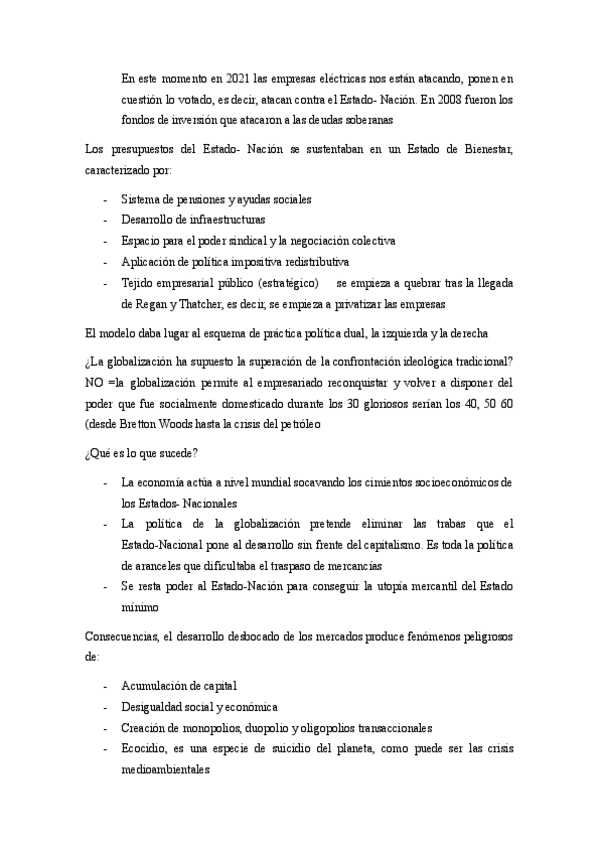 En este momento en 2021 las empresas eléctricas nos están atacando, ponen en cuestión lo votado, es decir, atacan contra el Estado- Nación. En 2008 fueron los fondos de inversión que atacaron a las deudas soberanas

Los presupuestos del Estado- Nación se sustentaban en un Estado de Bienestar, caracterizado por:

- Sistema de pensiones y ayudas sociales
- Desarrollo de infraestructuras
- Espacio para el poder sindical y la negociación colectiva
- Aplicación de política impositiva redistributiva
- Tejido empresarial público (estratégico) se empieza a quebrar tras la llegada de Regan y Thatcher, es decir, se empieza a privatizar las empresas

El modelo daba lugar al esquema de práctica política dual, la izquierda y la derecha

¿La globalización ha supuesto la superación de la confrontación ideológica tradicional? NO =la globalización permite al empresariado reconquistar y volver a disponer del poder que fue socialmente domesticado durante los 30 gloriosos serían los 40, 50 60 (desde Bretton Woods hasta la crisis del petróleo

¿Qué es lo que sucede?

- La economía actúa a nivel mundial socavando los cimientos socioeconómicos de los Estados- Nacionales
- La política de la globalización pretende eliminar las trabas que el Estado-Nacional pone al desarrollo sin frente del capitalismo. Es toda la política de aranceles que dificultaba el traspaso de mercancías
- Se resta poder al Estado-Nación para conseguir la utopía mercantil del Estado mínimo

Consecuencias, el desarrollo desbocado de los mercados produce fenómenos peligrosos de:

- Acumulación de capital
- Desigualdad social y económica
- Creación de monopolios, duopolio y oligopolios transaccionales
- Ecocidio, es una especie de suicidio del planeta, como puede ser las crisis medioambientales